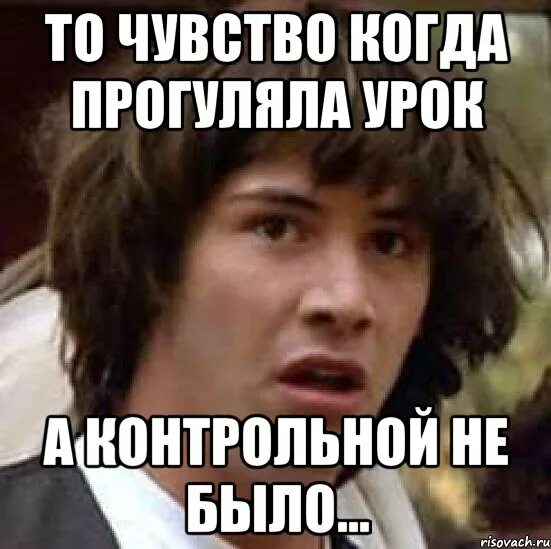 ТО ЧУВСТВО КОГДА ПРОГУЛЯЛА УРОК

А КОНТРОЛЬНОЙ НЕ БЫЛО...

risovach.ru